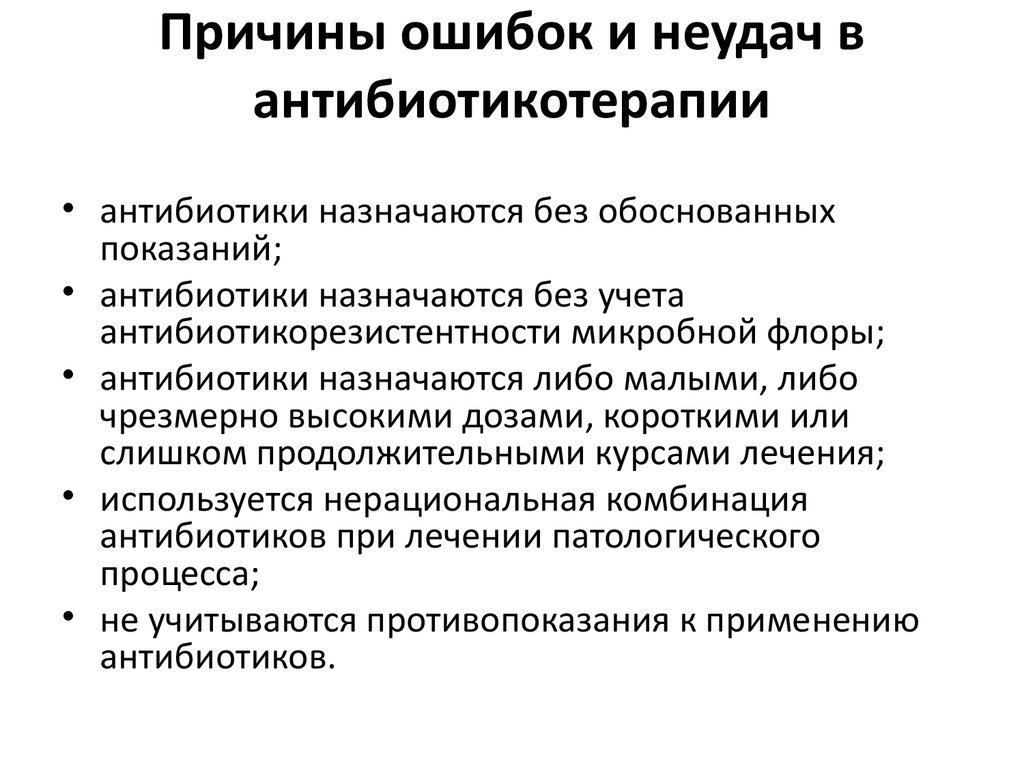 Причины ошибок и неудач в антибиотикотерапии

• антибиотики назначаются без обоснованных показаний;
• антибиотики назначаются без учета антибиотикорезистентности микробной флоры;
• антибиотики назначаются либо малыми, либо чрезмерно высокими дозами, короткими или слишком продолжительными курсами лечения;
• используется нерациональная комбинация антибиотиков при лечении патологического процесса;
• не учитываются противопоказания к применению антибиотиков.